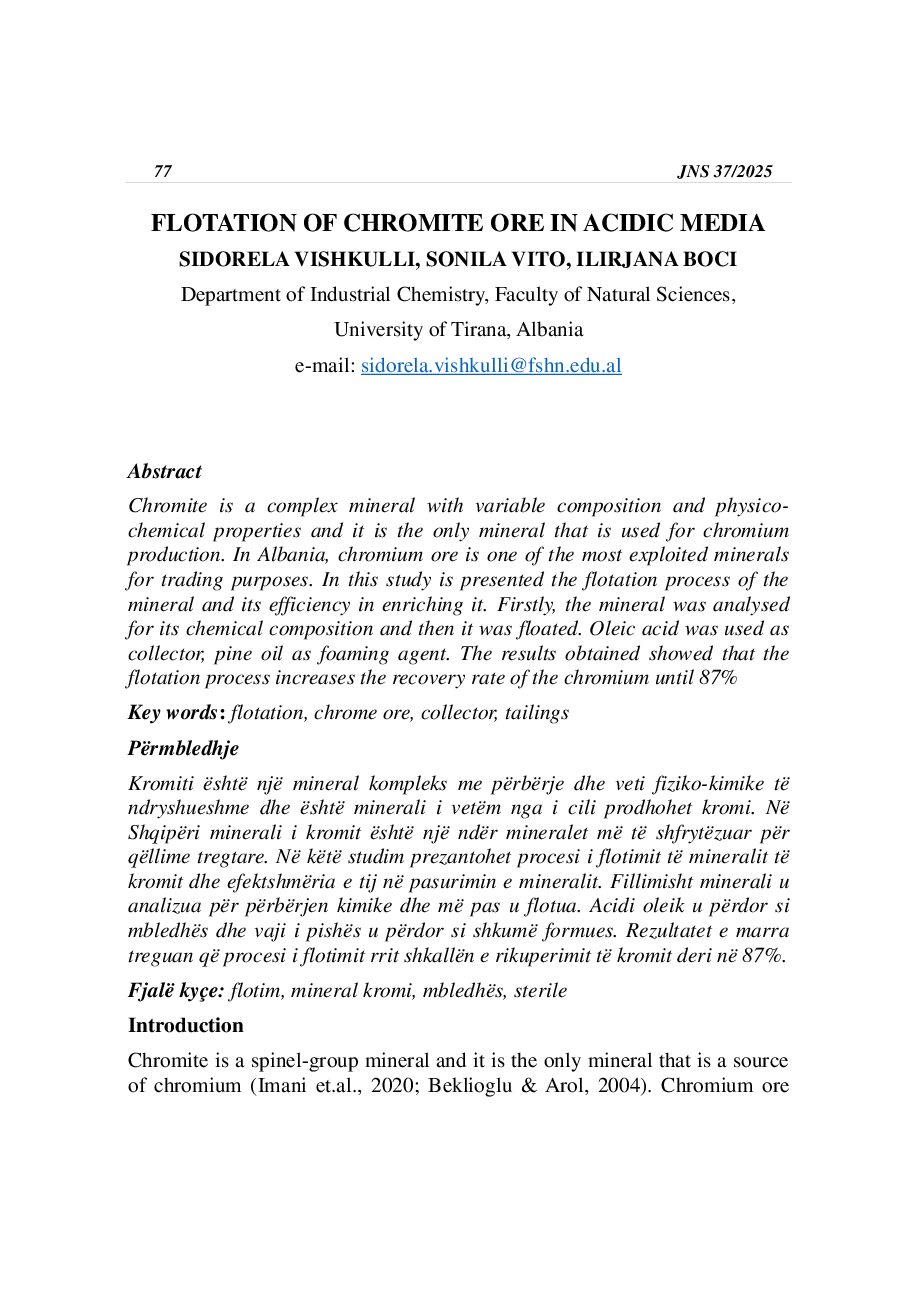 77 JNS 37/2025

FLOTATION OF CHROMITE ORE IN ACIDIC MEDIA

SIDORELA VISHKULLI, SONILA VITO, ILIRJANA BOCI

Department of Industrial Chemistry, Faculty of Natural Sciences, University of Tirana, Albania

e-mail: sidorela.vishkulli@fshn.edu.al

Abstract

Chromite is a complex mineral with variable composition and physico-chemical properties and it is the only mineral that is used for chromium production. In Albania, chromium ore is one of the most exploited minerals for trading purposes. In this study is presented the flotation process of the mineral and its efficiency in enriching it. Firstly, the mineral was analysed for its chemical composition and then it was floated. Oleic acid was used as collector, pine oil as foaming agent. The results obtained showed that the flotation process increases the recovery rate of the chromium until 87%

Key words: flotation, chrome ore, collector, tailings

Përmbledhje

Kromiti është një mineral kompleks me përbërje dhe veti fiziko-kimike të ndryshueshme dhe është minerali i vetëm nga i cili prodhohet kromi. Në Shqipëri minerali i kromit është një ndër mineralet më të shfrytëzuar për qëllime tregtare. Në këtë studim prezantohet procesi i flotimit të mineralit të kromit dhe efektshmëria e tij në pasurimin e mineralit. Fillimisht minerali u analizua për përbërjen kimike dhe më pas u flotua. Acidi oleik u përdor si mbledhës dhe vaji i pishës u përdor si shkumë formues. Rezultatet e marra treguan që procesi i flotimit rrit shkallën e rikuperimit të kromit deri në 87%.

Fjalë kyçe: flotim, mineral kromi, mbledhës, sterile

Introduction

Chromite is a spinel-group mineral and it is the only mineral that is a source of chromium (Imani et.al., 2020; Beklioglu & Arol, 2004). Chromium ore